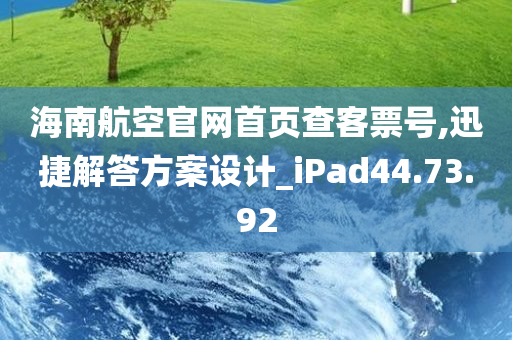 海南航空官网首页查客票号,迅捷解答方案设计_iPad44.73.92